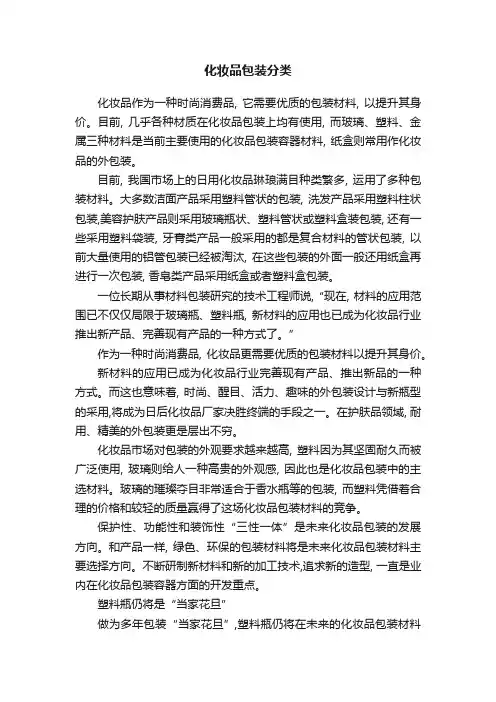 化妆品包装分类

化妆品作为一种时尚消费品，它需要优质的包装材料，以提升其身价。目前，几乎各种材质在化妆品包装上均有使用，而玻璃、塑料、金属三种材料是当前主要使用的化妆品包装容器材料，纸盒则常用作化妆品的外包装。

目前，我国市场上的日用化妆品琳琅满目种类繁多，运用了多种包装材料。大多数洁面产品采用塑料管状的包装，洗发产品采用塑料柱状包装,美容护肤产品则采用玻璃瓶状、塑料管状或塑料盒装包装，还有一些采用塑料袋装，牙膏类产品一般采用的都是复合材料的管状包装，以前大量使用的铝管包装已经被淘汰，在这些包装的外面一般还用纸盒再进行一次包装，香皂类产品采用纸盒或者塑料盒包装。

一位长期从事材料包装研究的技术工程师说，"现在，材料的应用范围已不仅仅局限于玻璃瓶、塑料瓶，新材料的应用也已成为化妆品行业推出新产品、完善现有产品的一种方式了。"

作为一种时尚消费品，化妆品更需要优质的包装材料以提升其身价。

新材料的应用已成为化妆品行业完善现有产品、推出新品的一种方式。而这也意味着，时尚、醒目、活力、趣味的外包装设计与新瓶型的采用,将成为日后化妆品厂家决胜终端的手段之一。在护肤品领域，耐用、精美的外包装更是层出不穷。

化妆品市场对包装的外观要求越来越高，塑料因为其坚固耐久而被广泛使用，玻璃则给人一种高贵的外观感，因此也是化妆品包装中的主选材料。玻璃的璀璨夺目非常适合于香水瓶等的包装，而塑料凭借着合理的价格和较轻的质量赢得了这场化妆品包装材料的竞争。

保护性、功能性和装饰性"三性一体"是未来化妆品包装的发展方向。和产品一样，绿色、环保的包装材料将是未来化妆品包装材料主要选择方向。不断研制新材料和新的加工技术,追求新的造型，一直是业内在化妆品包装容器方面的开发重点。

塑料瓶仍将是"当家花旦"

做为多年包装"当家花旦"，塑料瓶仍将在未来的化妆品包装材料